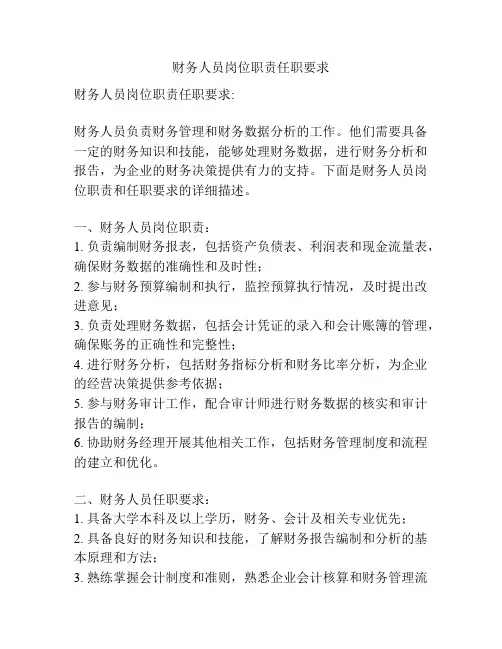 财务人员岗位职责任职要求

财务人员岗位职责任职要求:

财务人员负责财务管理和财务数据分析的工作。他们需要具备一定的财务知识和技能，能够处理财务数据，进行财务分析和报告，为企业的财务决策提供有力的支持。下面是财务人员岗位职责和任职要求的详细描述。

一、财务人员岗位职责：
1. 负责编制财务报表，包括资产负债表、利润表和现金流量表，确保财务数据的准确性和及时性；
2. 参与财务预算编制和执行，监控预算执行情况，及时提出改进意见；
3. 负责处理财务数据，包括会计凭证的录入和会计账簿的管理，确保账务的正确性和完整性；
4. 进行财务分析，包括财务指标分析和财务比率分析，为企业的经营决策提供参考依据；
5. 参与财务审计工作，配合审计师进行财务数据的核实和审计报告的编制；
6. 协助财务经理开展其他相关工作，包括财务管理制度和流程的建立和优化。

二、财务人员任职要求：
1. 具备大学本科及以上学历，财务、会计及相关专业优先；
2. 具备良好的财务知识和技能，了解财务报告编制和分析的基本原理和方法；
3. 熟练掌握会计制度和准则，熟悉企业会计核算和财务管理流